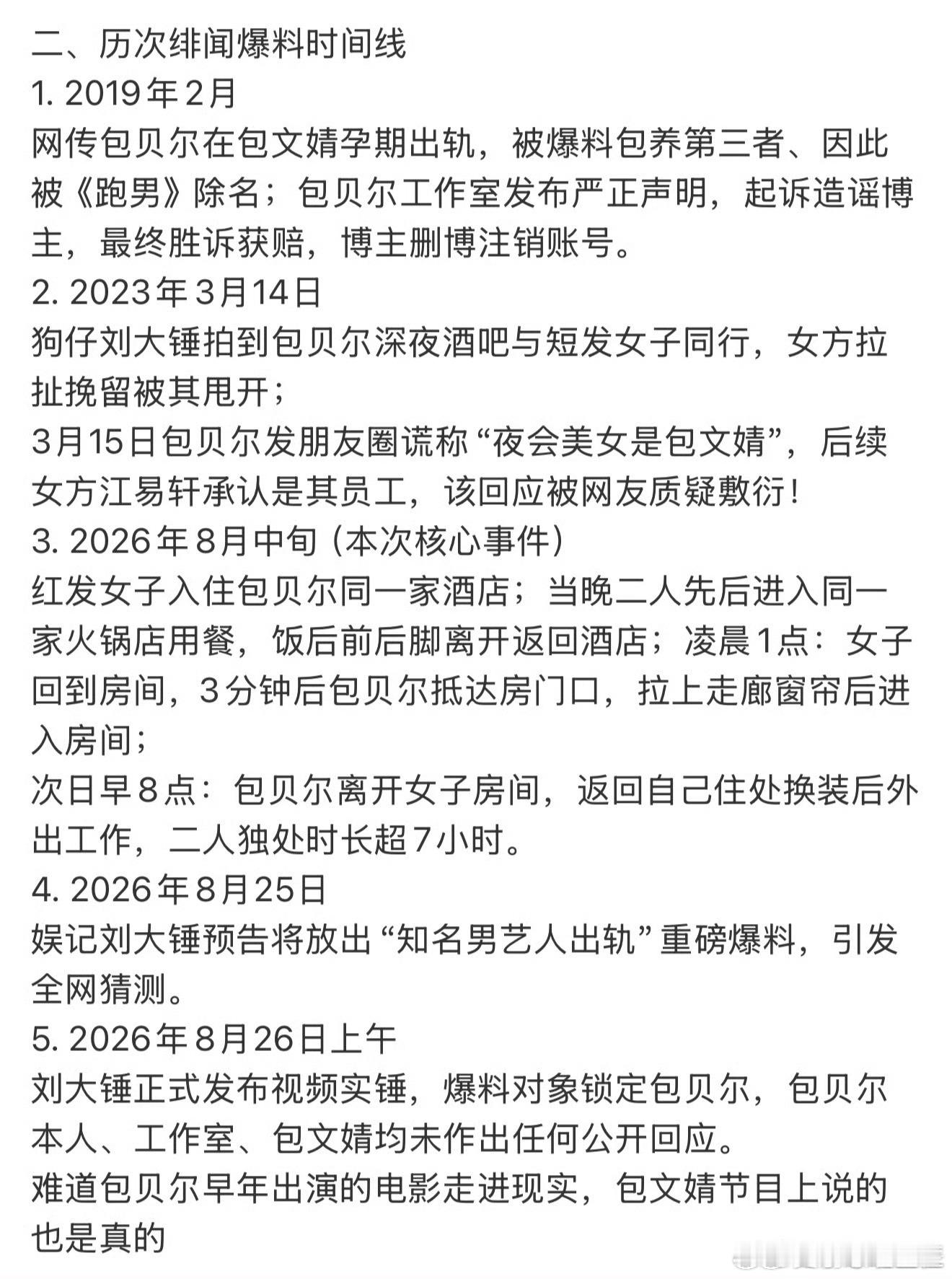 二、历次绯闻爆料时间线
1. 2019年2月
网传包贝尔在包文婧孕期出轨，被爆料包养第三者、因此被《跑男》除名；包贝尔工作室发布严正声明，起诉造谣博主，最终胜诉获赔，博主删博注销账号。
2. 2023年3月14日
狗仔刘大锤拍到包贝尔深夜酒吧与短发女子同行，女方拉扯挽留被其甩开；
3月15日包贝尔发朋友圈谎称“夜会美女是包文婧”，后续女方江易轩承认是其员工，该回应被网友质疑敷衍！
3. 2026年8月中旬（本次核心事件）
红发女子入住包贝尔同一家酒店；当晚二人先后进入同一家火锅店用餐，饭后前后脚离开返回酒店；凌晨1点：女子回到房间，3分钟后包贝尔抵达房门口，拉上走廊窗帘后进入房间；
次日早8点：包贝尔离开女子房间，返回自己住处换装后外出工作，二人独处时长超7小时。
4. 2026年8月25日
娱记刘大锤预告将放出“知名男艺人出轨”重磅爆料，引发全网猜测。
5. 2026年8月26日上午
刘大锤正式发布视频实锤，爆料对象锁定包贝尔，包贝尔本人、工作室、包文婧均未作出任何公开回应。
难道包贝尔早年出演的电影走进现实，包文婧节目上说的也是真的